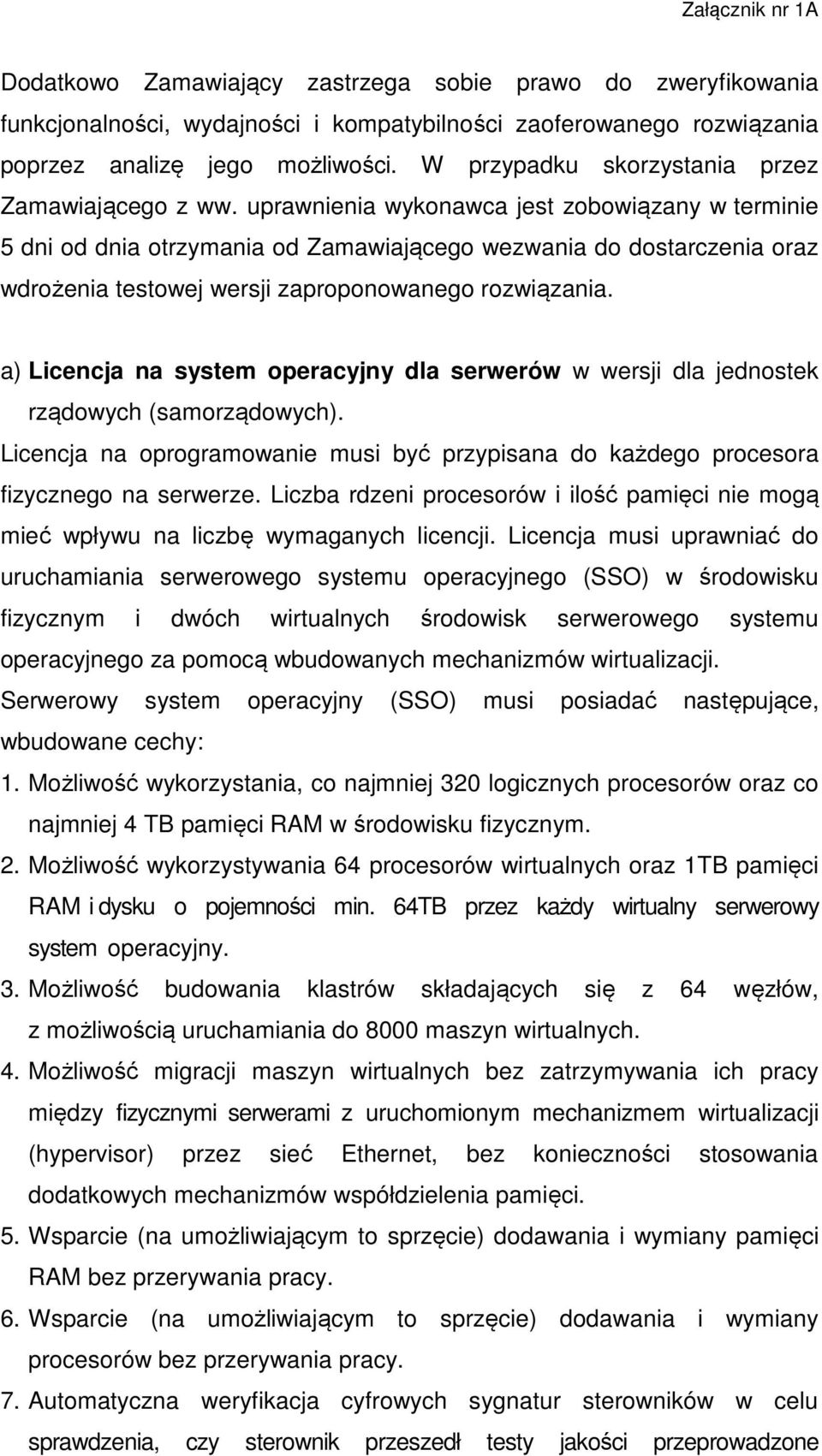 Załącznik nr 1A

Dodatkowo Zamawiający zastrzega sobie prawo do zweryfikowania funkcjonalności, wydajności i kompatybilności zaoferowanego rozwiązania poprzez analizę jego możliwości. W przypadku skorzystania przez Zamawiającego z ww. uprawnienia wykonawca jest zobowiązany w terminie 5 dni od dnia otrzymania od Zamawiającego wezwania do dostarczenia oraz wdrożenia testowej wersji zaproponowanego rozwiązania.

a) Licencja na system operacyjny dla serwerów w wersji dla jednostek rządowych (samorządowych).

Licencja na oprogramowanie musi być przypisana do każdego procesora fizycznego na serwerze. Liczba rdzeni procesorów i ilość pamięci nie mogą mieć wpływu na liczbę wymaganych licencji. Licencja musi uprawniać do uruchamiania serwerowego systemu operacyjnego (SSO) w środowisku fizycznym i dwóch wirtualnych środowisk serwerowego systemu operacyjnego za pomocą wbudowanych mechanizmów wirtualizacji.

Serwerowy system operacyjny (SSO) musi posiadać następujące, wbudowane cechy:

1. Możliwość wykorzystania, co najmniej 320 logicznych procesorów oraz co najmniej 4 TB pamięci RAM w środowisku fizycznym.

2. Możliwość wykorzystywania 64 procesorów wirtualnych oraz 1TB pamięci RAM i dysku o pojemności min. 64TB przez każdy wirtualny serwerowy system operacyjny.

3. Możliwość budowania klastrów składających się z 64 węzłów, z możliwością uruchamiania do 8000 maszyn wirtualnych.

4. Możliwość migracji maszyn wirtualnych bez zatrzymywania ich pracy między fizycznymi serwerami z uruchomionym mechanizmem wirtualizacji (hypervisor) przez sieć Ethernet, bez konieczności stosowania dodatkowych mechanizmów współdzielenia pamięci.

5. Wsparcie (na umożliwiającym to sprzęcie) dodawania i wymiany pamięci RAM bez przerywania pracy.

6. Wsparcie (na umożliwiającym to sprzęcie) dodawania i wymiany procesorów bez przerywania pracy.

7. Automatyczna weryfikacja cyfrowych sygnatur sterowników w celu sprawdzenia, czy sterownik przeszedł testy jakości przeprowadzone